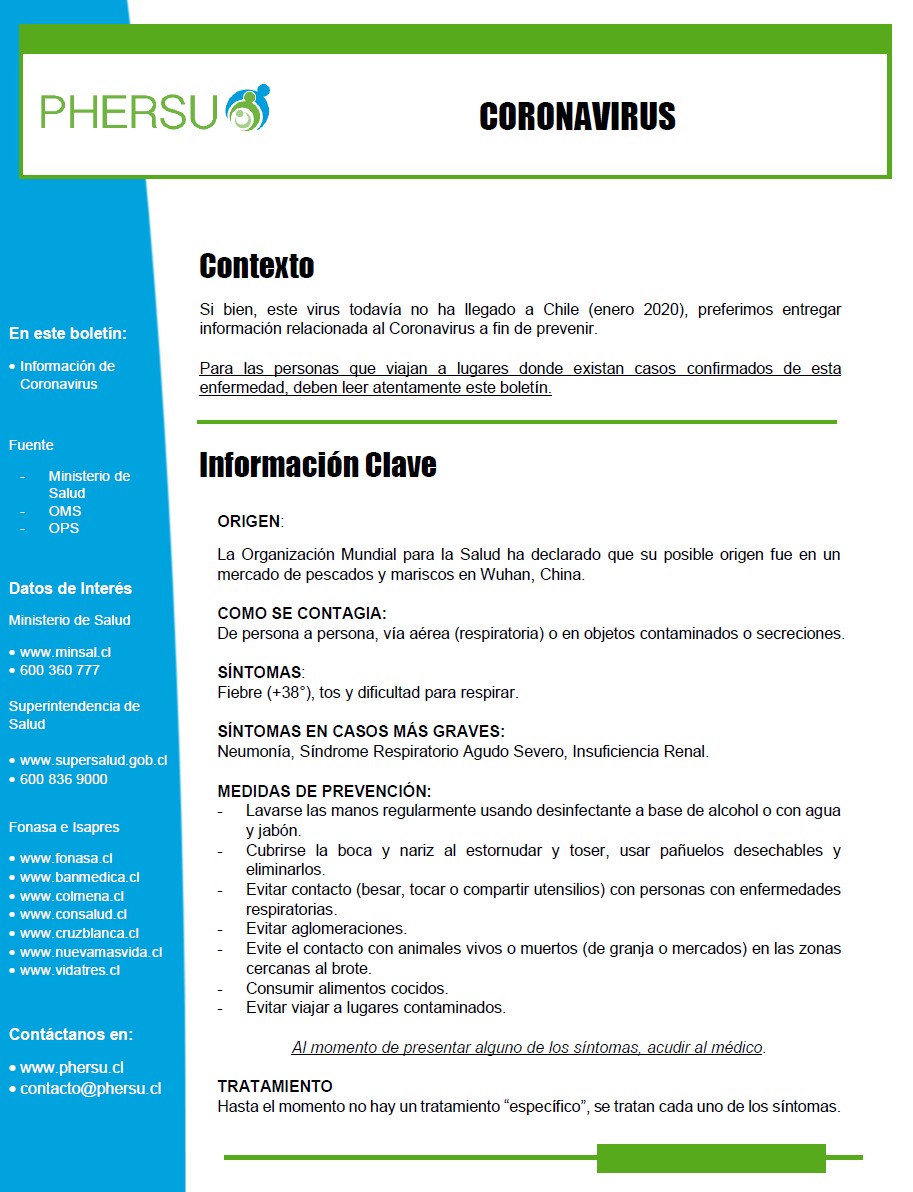 PHERSU

CORONAVIRUS

En este boletín:

• Información de Coronavirus

Fuente

- Ministerio de Salud
- OMS
- OPS

Datos de Interés

Ministerio de Salud

• www.minsal.cl
• 600 360 777

Superintendencia de Salud

• www.supersalud.gob.cl
• 600 836 9000

Fonasa e Isapres

• www.fonasa.cl
• www.banmedica.cl
• www.colmena.cl
• www.consalud.cl
• www.cruzblanca.cl
• www.nuevamasvida.cl
• www.vidatres.cl

Contáctanos en:

• www.phersu.cl
• contacto@phersu.cl

Contexto

Si bien, este virus todavía no ha llegado a Chile (enero 2020), preferimos entregar información relacionada al Coronavirus a fin de prevenir.

Para las personas que viajan a lugares donde existan casos confirmados de esta enfermedad, deben leer atentamente este boletín.

Información Clave

ORIGEN:

La Organización Mundial para la Salud ha declarado que su posible origen fue en un mercado de pescados y mariscos en Wuhan, China.

COMO SE CONTAGIA:
De persona a persona, vía aérea (respiratoria) o en objetos contaminados o secreciones.

SÍNTOMAS:
Fiebre (+38°), tos y dificultad para respirar.

SÍNTOMAS EN CASOS MÁS GRAVES:
Neumonía, Síndrome Respiratorio Agudo Severo, Insuficiencia Renal.

MEDIDAS DE PREVENCIÓN:
- Lavarse las manos regularmente usando desinfectante a base de alcohol o con agua y jabón.
- Cubrirse la boca y nariz al estornudar y toser, usar pañuelos desechables y eliminarlos.
- Evitar contacto (besar, tocar o compartir utensilios) con personas con enfermedades respiratorias.
- Evitar aglomeraciones.
- Evite el contacto con animales vivos o muertos (de granja o mercados) en las zonas cercanas al brote.
- Consumir alimentos cocidos.
- Evitar viajar a lugares contaminados.

Al momento de presentar alguno de los síntomas, acudir al médico.

TRATAMIENTO
Hasta el momento no hay un tratamiento “específico”, se tratan cada uno de los síntomas.